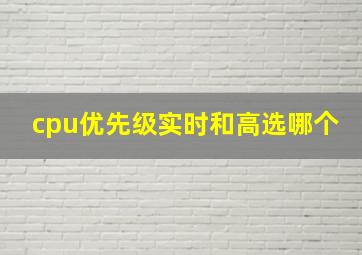 cpu优先级实时和高选哪个